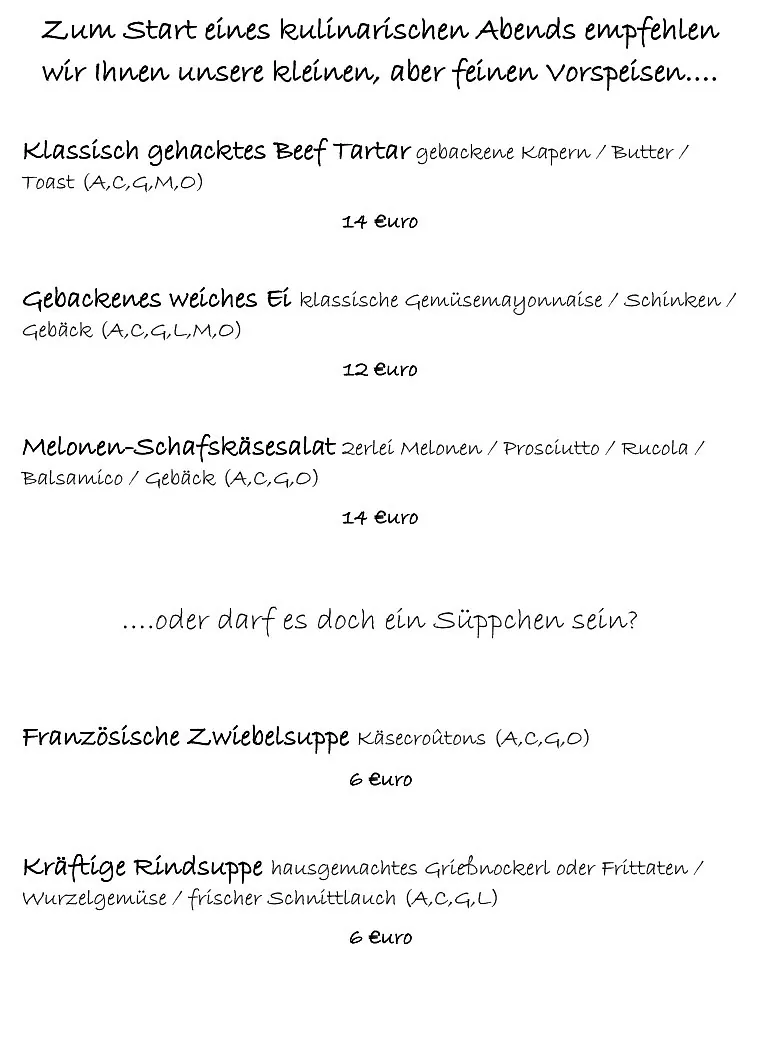 Zum Start eines kulinarischen Abends empfehlen wir Ihnen unsere kleinen, aber feinen Vorspeisen....

Klassisch gehacktes Beef Tartar gebackene Kapern / Butter / Toast (A,C,G,M,O)

14 €uro

Gebackenes weiches Ei klassische Gemüsemayonnaise / Schinken / Gebäck (A,C,G,L,M,O)

12 €uro

Melonen-Schafskäsesalat 2erlei Melonen / Prosciutto / Rucola / Balsamico / Gebäck (A,C,G,O)

14 €uro

....oder darf es doch ein Süppchen sein?

Französische Zwiebelsuppe Käsecroûtons (A,C,G,O)

6 €uro

Kräftige Rindsuppe hausgemachtes Grießnockerl oder Frittaten / Wurzelgemüse / frischer Schnittlauch (A,C,G,L)

6 €uro